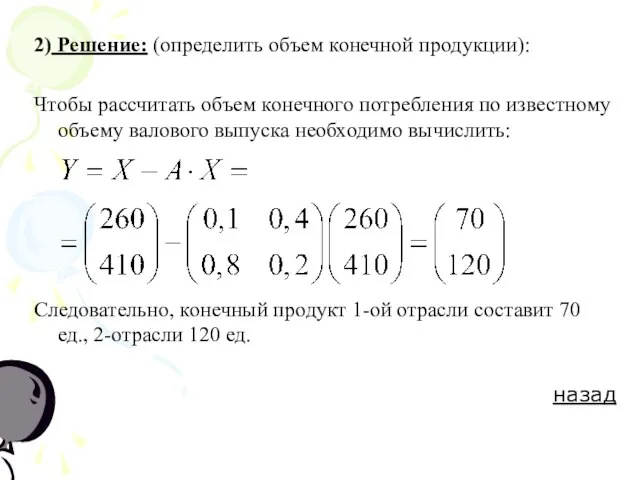 2) Решение: (определить объем конечной продукции):

Чтобы рассчитать объем конечного потребления по известному объему валового выпуска необходимо вычислить:

$Y = X - A \cdot X =$

$= \begin{pmatrix} 260 \\ 410 \end{pmatrix} - \begin{pmatrix} 0,1 & 0,4 \\ 0,8 & 0,2 \end{pmatrix} \begin{pmatrix} 260 \\ 410 \end{pmatrix} = \begin{pmatrix} 70 \\ 120 \end{pmatrix}$

Следовательно, конечный продукт 1-ой отрасли составит 70 ед., 2-отрасли 120 ед.

назад